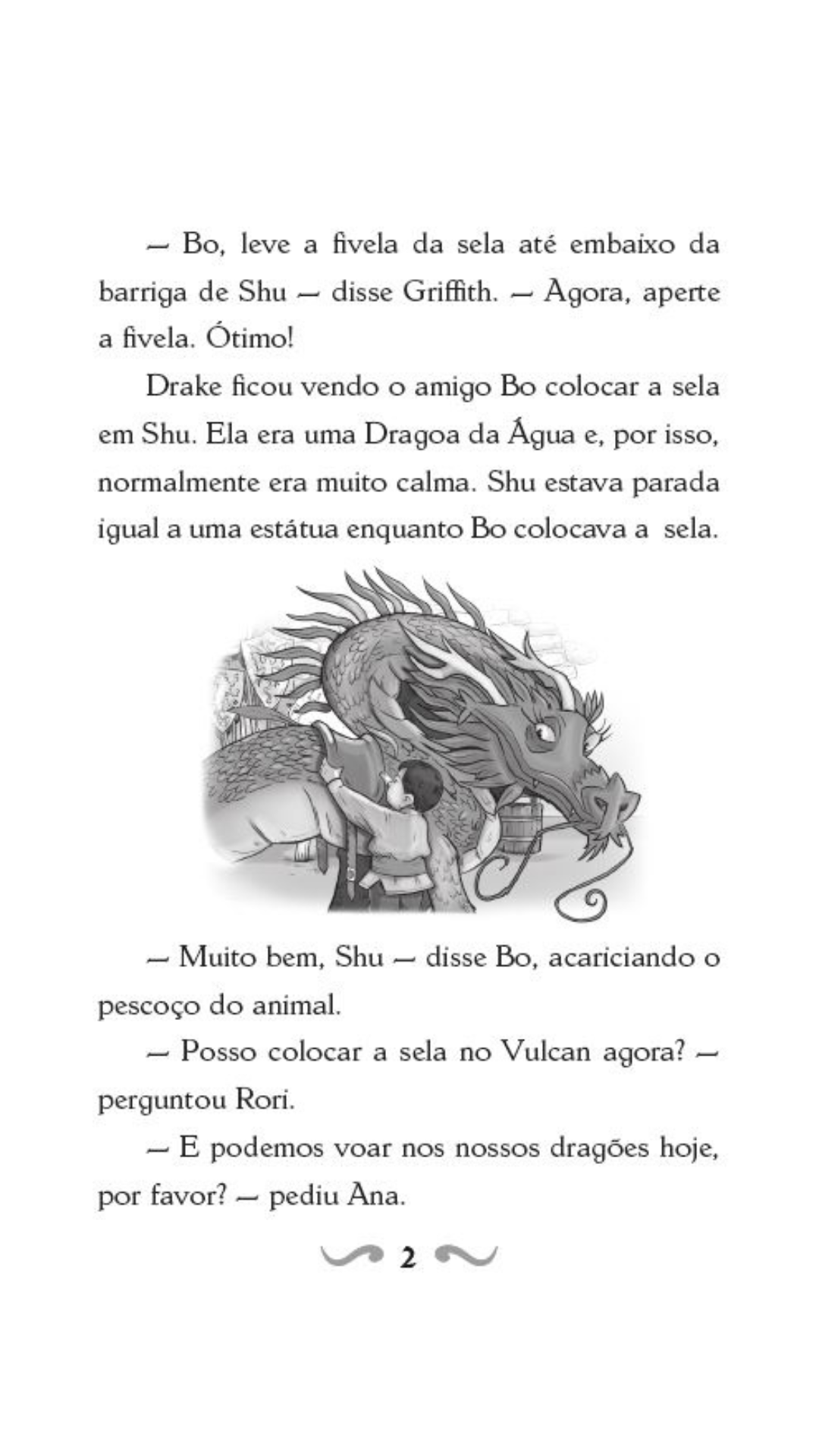 — Bo, leve a fivela da sela até embaixo da barriga de Shu — disse Griffith. — Agora, aperte a fivela. Ótimo!

Drake ficou vendo o amigo Bo colocar a sela em Shu. Ela era uma Dragoa da Água e, por isso, normalmente era muito calma. Shu estava parada igual a uma estátua enquanto Bo colocava a sela.

— Muito bem, Shu — disse Bo, acariciando o pescoço do animal.

— Posso colocar a sela no Vulcan agora? — perguntou Rori.

— E podemos voar nos nossos dragões hoje, por favor? — pediu Ana.

2